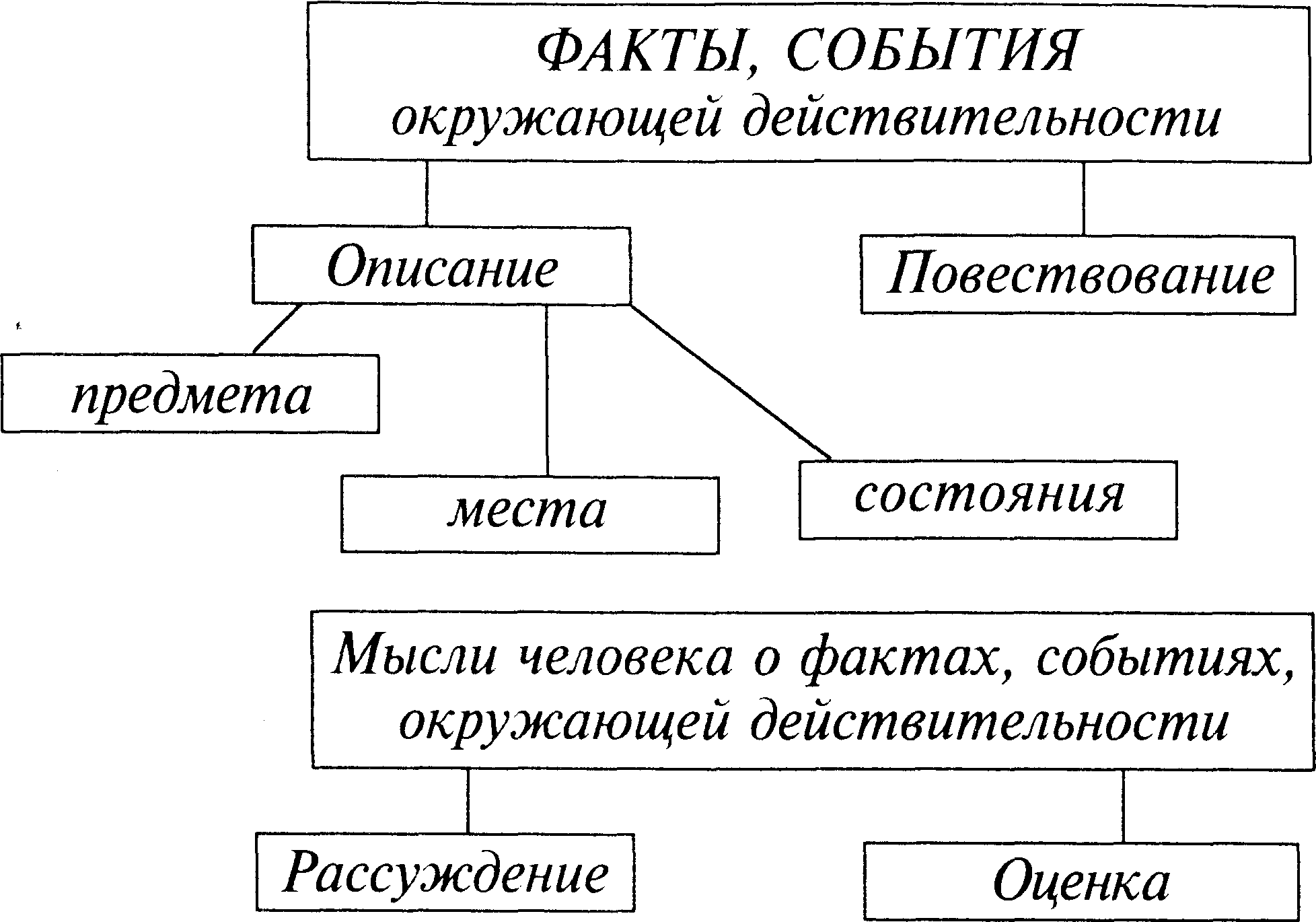 ФАКТЫ, СОБЫТИЯ окружающей действительности

Описание

Повествование

предмета

места

состояния

Мысли человека о фактах, событиях, окружающей действительности

Рассуждение

Оценка